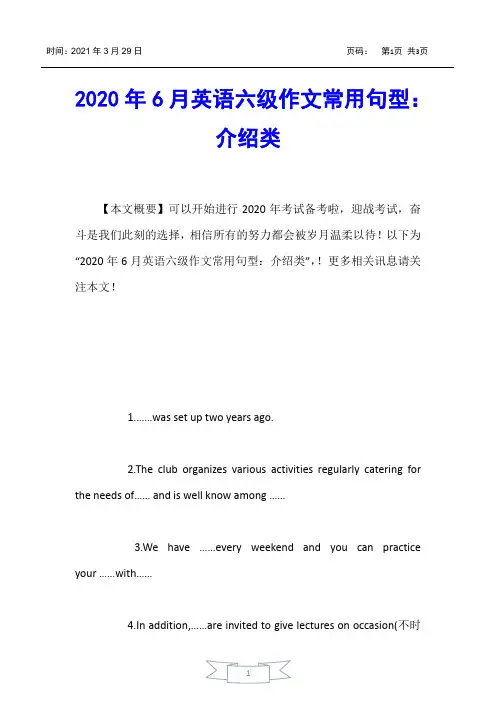 时间：2021 年 3 月 29 日　　页码：　第1页 共3页

2020 年 6 月英语六级作文常用句型：介绍类

【本文概要】可以开始进行 2020 年考试备考啦，迎战考试，奋斗是我们此刻的选择，相信所有的努力都会被岁月温柔以待！以下为“2020 年 6 月英语六级作文常用句型：介绍类”，！更多相关讯息请关注本文！

1.......was set up two years ago.

2.The club organizes various activities regularly catering for the needs of...... and is well know among ......

3.We have ......every weekend and you can practice your ......with......

4.In addition,......are invited to give lectures on occasion(不时

1